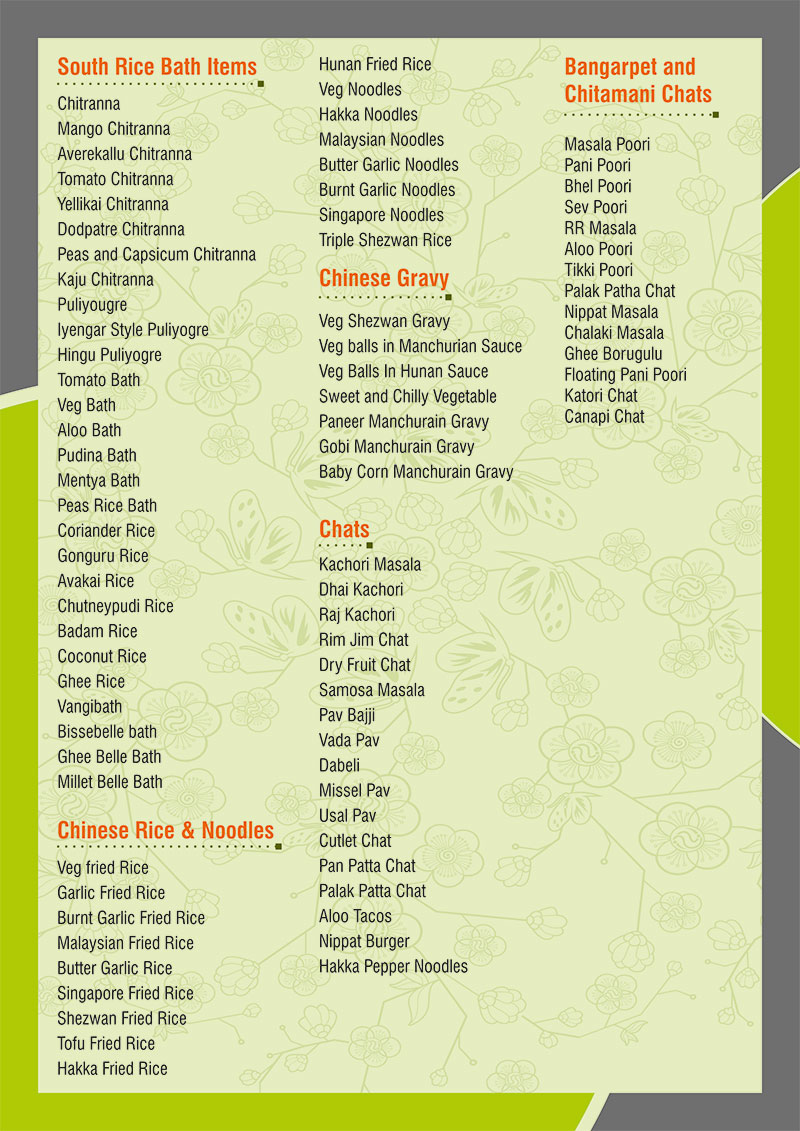 South Rice Bath Items

Chitranna
Mango Chitranna
Averekallu Chitranna
Tomato Chitranna
Yellikai Chitranna
Dodpatre Chitranna
Peas and Capsicum Chitranna
Kaju Chitranna
Puliyougre
Iyengar Style Puliyogre
Hingu Puliyogre
Tomato Bath
Veg Bath
Aloo Bath
Pudina Bath
Mentya Bath
Peas Rice Bath
Coriander Rice
Gonguru Rice
Avakai Rice
Chutneypudi Rice
Badam Rice
Coconut Rice
Ghee Rice
Vangibath
Bissebelle bath
Ghee Belle Bath
Millet Belle Bath

Chinese Rice & Noodles

Veg fried Rice
Garlic Fried Rice
Burnt Garlic Fried Rice
Malaysian Fried Rice
Butter Garlic Rice
Singapore Fried Rice
Shezwan Fried Rice
Tofu Fried Rice
Hakka Fried Rice
Hunan Fried Rice
Veg Noodles
Hakka Noodles
Malaysian Noodles
Butter Garlic Noodles
Burnt Garlic Noodles
Singapore Noodles
Triple Shezwan Rice

Chinese Gravy

Veg Shezwan Gravy
Veg balls in Manchurian Sauce
Veg Balls In Hunan Sauce
Sweet and Chilly Vegetable
Paneer Manchurain Gravy
Gobi Manchurain Gravy
Baby Corn Manchurain Gravy

Chats

Kachori Masala
Dhai Kachori
Raj Kachori
Rim Jim Chat
Dry Fruit Chat
Samosa Masala
Pav Bajji
Vada Pav
Dabeli
Missel Pav
Usal Pav
Cutlet Chat
Pan Patta Chat
Palak Patta Chat
Aloo Tacos
Nippat Burger
Hakka Pepper Noodles

Bangarpet and Chitamani Chats

Masala Poori
Pani Poori
Bhel Poori
Sev Poori
RR Masala
Aloo Poori
Tikki Poori
Palak Patha Chat
Nippat Masala
Chalaki Masala
Ghee Borugulu
Floating Pani Poori
Katori Chat
Canapi Chat